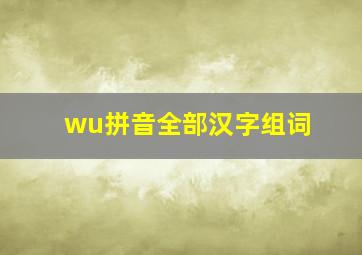 wu拼音全部汉字组词